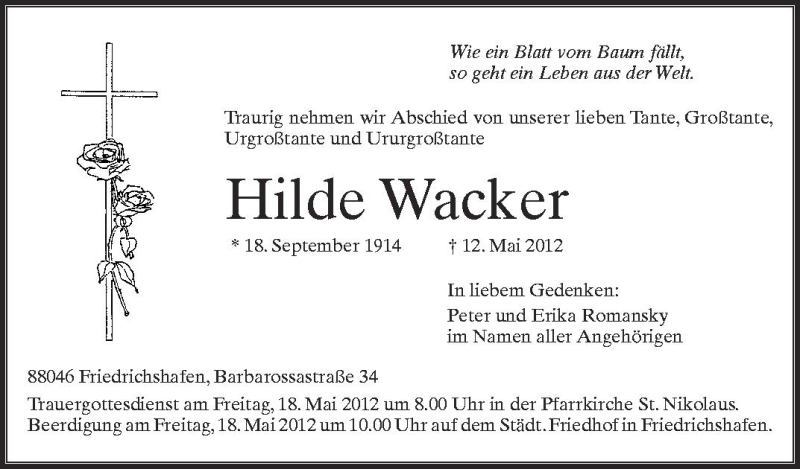 Wie ein Blatt vom Baum fällt,
so geht ein Leben aus der Welt.

Traurig nehmen wir Abschied von unserer lieben Tante, Großtante, Urgroßtante und Ururgroßtante

Hilde Wacker

* 18. September 1914 † 12. Mai 2012

In liebem Gedenken:

Peter und Erika Romansky
im Namen aller Angehörigen

88046 Friedrichshafen, Barbarossastraße 34

Trauergottesdienst am Freitag, 18. Mai 2012 um 8.00 Uhr in der Pfarrkirche St. Nikolaus.
Beerdigung am Freitag, 18. Mai 2012 um 10.00 Uhr auf dem Städt. Friedhof in Friedrichshafen.